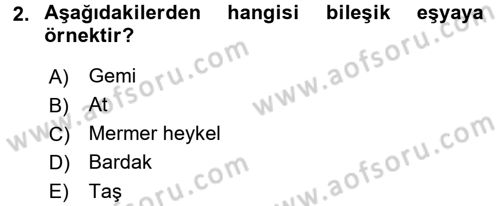 2. Aşağıdakilerden hangisi bileşik eşyaya örnektir?

A) Gemi
B) At
C) Mermer heykel
D) Bardak
E) Taş

www.aofsoru.com
www.aofsoru.com
www.aofsoru.com
www.aofsoru.com
www.aofsoru.com